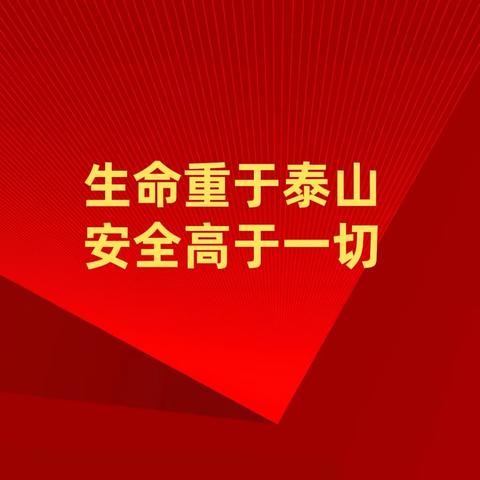 生命重于泰山
安全高于一切